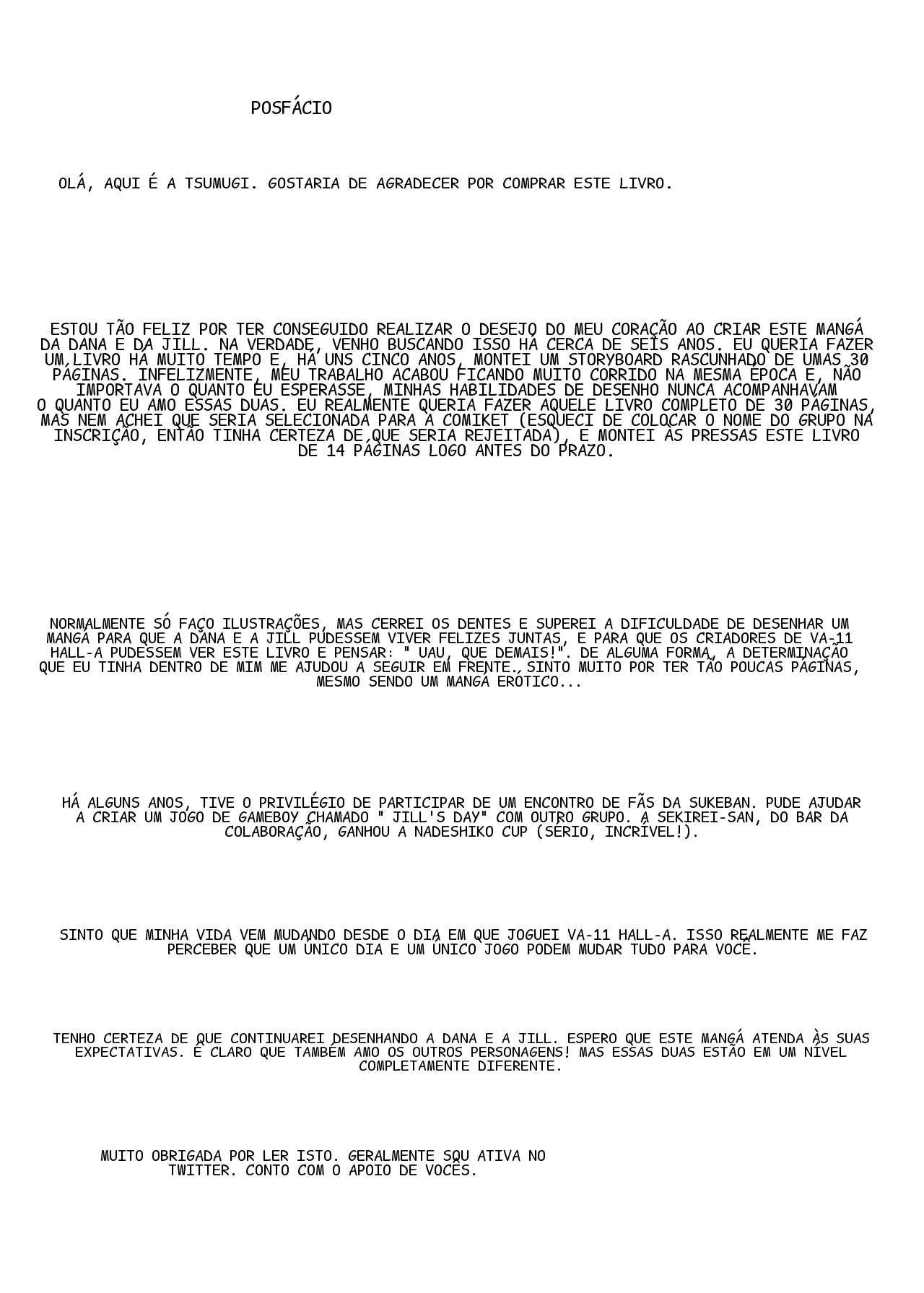 POSFÁCIO

OLÁ, AQUI É A TSUMUGI. GOSTARIA DE AGRADECER POR COMPRAR ESTE LIVRO.

ESTOU TÃO FELIZ POR TER CONSEGUIDO REALIZAR O DESEJO DO MEU CORAÇÃO AO CRIAR ESTE MANGÁ DA DANA E DA JILL. NA VERDADE, VENHO BUSCANDO ISSO HÁ CERCA DE SEIS ANOS. EU QUERIA FAZER UM LIVRO HÁ MUITO TEMPO E, HÁ UNS CINCO ANOS, MONTEI UM STORYBOARD RASCUNHADO DE UMAS 30 PÁGINAS. INFELIZMENTE, MEU TRABALHO ACABOU FICANDO MUITO CORRIDO NA MESMA ÉPOCA E, NÃO IMPORTAVA O QUANTO EU ESPERASSE, MINHAS HABILIDADES DE DESENHO NUNCA ACOMPANHAVAM O QUANTO EU AMO ESSAS DUAS. EU REALMENTE QUERIA FAZER AQUELE LIVRO COMPLETO DE 30 PÁGINAS, MAS NEM ACHEI QUE SERIA SELECIONADA PARA A COMIKET (ESQUECI DE COLOCAR O NOME DO GRUPO NA INSCRIÇÃO, ENTÃO TINHA CERTEZA DE QUE SERIA REJEITADA), E MONTEI ÀS PRESSAS ESTE LIVRO DE 14 PÁGINAS LOGO ANTES DO PRAZO.

NORMALMENTE SÓ FAÇO ILUSTRAÇÕES, MAS CERREI OS DENTES E SUPEREI A DIFICULDADE DE DESENHAR UM MANGÁ PARA QUE A DANA E A JILL PUDESSEM VIVER FELIZES JUNTAS, E PARA QUE OS CRIADORES DE VA-11 HALL-A PUDESSEM VER ESTE LIVRO E PENSAR: " UAU, QUE DEMAIS!". DE ALGUMA FORMA, A DETERMINAÇÃO QUE EU TINHA DENTRO DE MIM ME AJUDOU A SEGUIR EM FRENTE. SINTO MUITO POR TER TÃO POUCAS PÁGINAS, MESMO SENDO UM MANGÁ ERÓTICO...

HÁ ALGUNS ANOS, TIVE O PRIVILÉGIO DE PARTICIPAR DE UM ENCONTRO DE FÃS DA SUKEBAN. PUDE AJUDAR A CRIAR UM JOGO DE GAMEBOY CHAMADO " JILL'S DAY" COM OUTRO GRUPO. A SEKIREI-SAN, DO BAR DA COLABORAÇÃO, GANHOU A NADESHIKO CUP (SÉRIO, INCRÍVEL!).

SINTO QUE MINHA VIDA VEM MUDANDO DESDE O DIA EM QUE JOGUEI VA-11 HALL-A. ISSO REALMENTE ME FAZ PERCEBER QUE UM ÚNICO DIA E UM ÚNICO JOGO PODEM MUDAR TUDO PARA VOCÊ.

TENHO CERTEZA DE QUE CONTINUAREI DESENHANDO A DANA E A JILL. ESPERO QUE ESTE MANGÁ ATENDA ÀS SUAS EXPECTATIVAS. É CLARO QUE TAMBÉM AMO OS OUTROS PERSONAGENS! MAS ESSAS DUAS ESTÃO EM UM NÍVEL COMPLETAMENTE DIFERENTE.

MUITO OBRIGADA POR LER ISTO. GERALMENTE SOU ATIVA NO TWITTER. CONTO COM O APOIO DE VOCÊS.